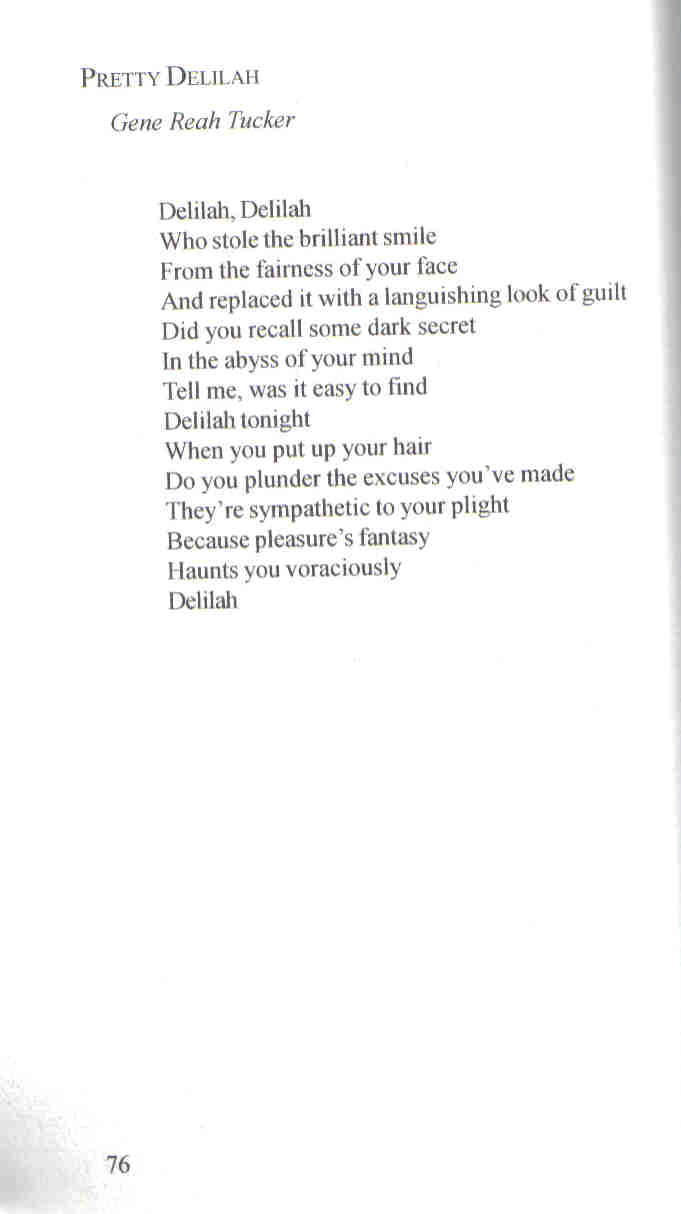 PRETTY DELILAH

Gene Reah Tucker

Delilah, Delilah
Who stole the brilliant smile
From the fairness of your face
And replaced it with a languishing look of guilt
Did you recall some dark secret
In the abyss of your mind
Tell me, was it easy to find
Delilah tonight
When you put up your hair
Do you plunder the excuses you've made
They're sympathetic to your plight
Because pleasure's fantasy
Haunts you voraciously
Delilah

76